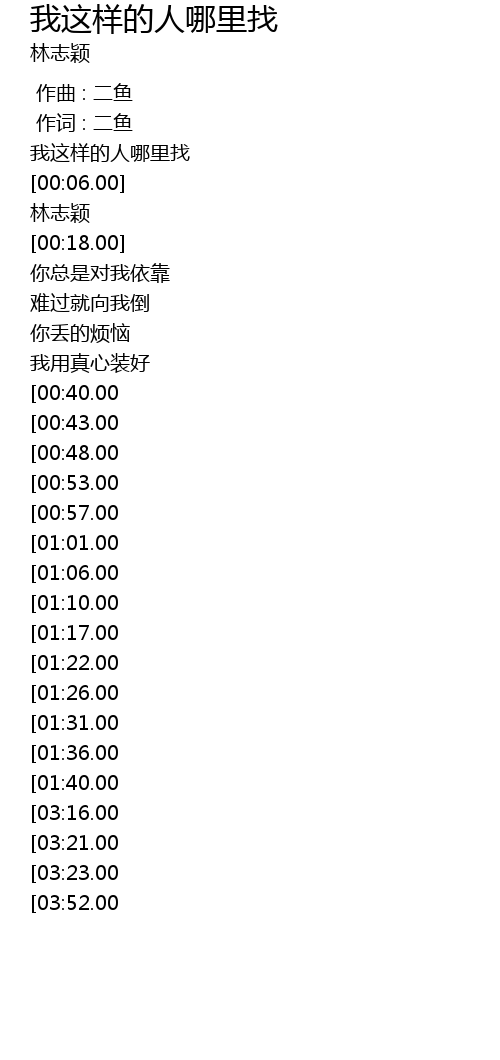 我这样的人哪里找
林志颖

作曲 : 二鱼
作词 : 二鱼
我这样的人哪里找
[00:06.00]
林志颖
[00:18.00]
你总是对我依靠
难过就向我倒
你丢的烦恼
我用真心装好
[00:40.00
[00:43.00
[00:48.00
[00:53.00
[00:57.00
[01:01.00
[01:06.00
[01:10.00
[01:17.00
[01:22.00
[01:26.00
[01:31.00
[01:36.00
[01:40.00
[03:16.00
[03:21.00
[03:23.00
[03:52.00